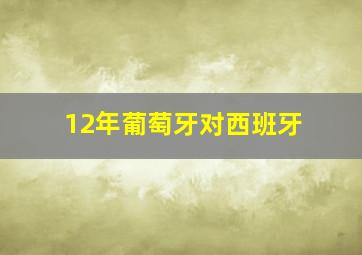 12年葡萄牙对西班牙